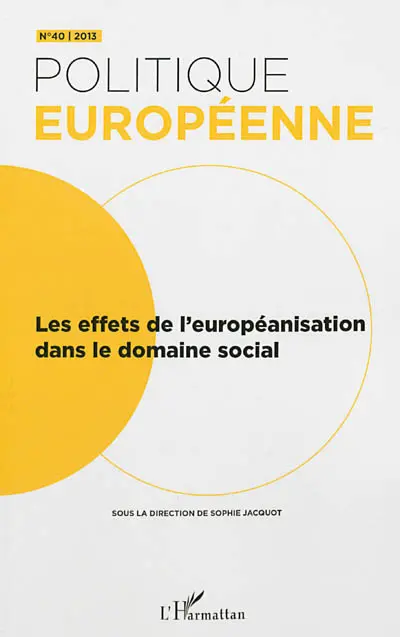 N°40 | 2013

POLITIQUE
EUROPÉENNE

Les effets de l'européanisation dans le domaine social

SOUS LA DIRECTION DE SOPHIE JACQUOT

L'Harmattan